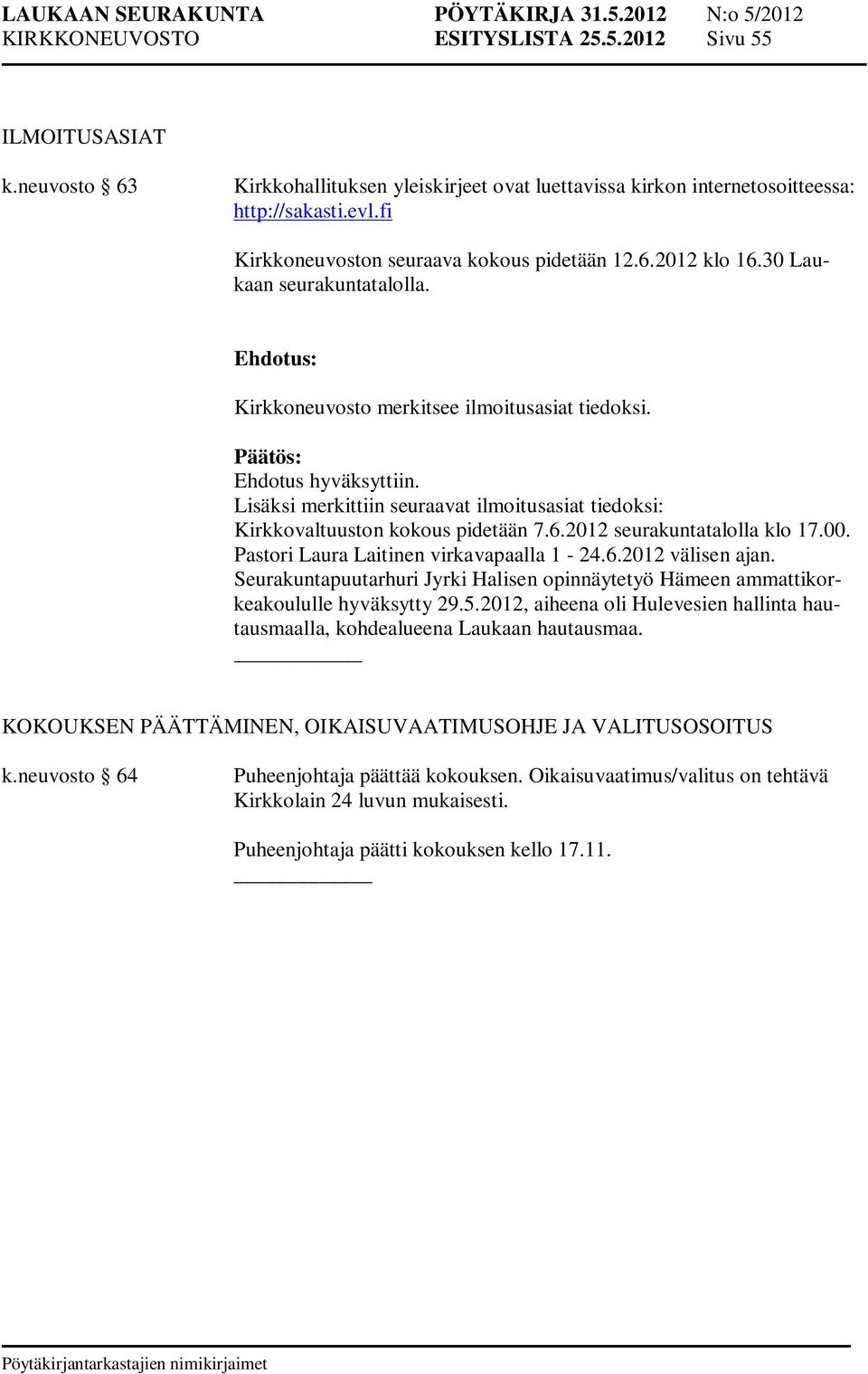 LAUKAAN SEURAKUNTA PÖYTÄKIRJA 31.5.2012 N:o 5/2012
KIRKKONEUVOSTO ESITYSLISTA 25.5.2012 Sivu 55

ILMOITUSASIAT

k.neuvosto § 63 Kirkkohallituksen yleiskirjeet ovat luettavissa kirkon internetosoitteessa: http://sakasti.evl.fi

Kirkkoneuvoston seuraava kokous pidetään 12.6.2012 klo 16.30 Laukaan seurakuntatalolla.

Ehdotus:

Kirkkoneuvosto merkitsee ilmoitusasiat tiedoksi.

Päätös:
Ehdotus hyväksyttiin.
Lisäksi merkittiin seuraavat ilmoitusasiat tiedoksi:
Kirkkovaltuuston kokous pidetään 7.6.2012 seurakuntatalolla klo 17.00.
Pastori Laura Laitinen virkavapaalla 1 - 24.6.2012 välisen ajan.
Seurakuntapuutarhuri Jyrki Halisen opinnäytetyö Hämeen ammattikorkeakoululle hyväksytty 29.5.2012, aiheena oli Hulevesien hallinta hautausmaalla, kohdealueena Laukaan hautausmaa.

KOKOUKSEN PÄÄTTÄMINEN, OIKAISUVAATIMUSOHJE JA VALITUSOSOITUS

k.neuvosto § 64 Puheenjohtaja päättää kokouksen. Oikaisuvaatimus/valitus on tehtävä Kirkkolain 24 luvun mukaisesti.

Puheenjohtaja päätti kokouksen kello 17.11.

Pöytäkirjantarkastajien nimikirjaimet